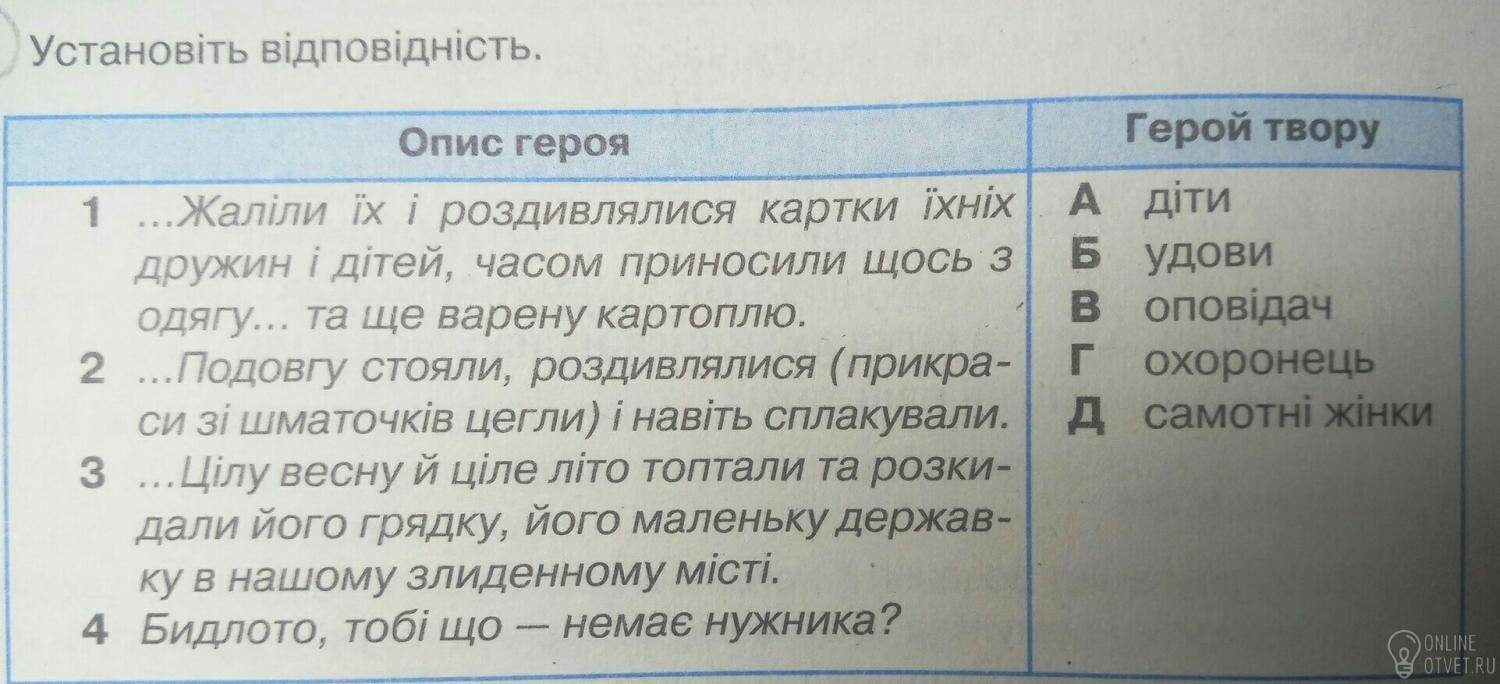 Установіть відповідність.

| Опис героя | Герой твору |
|---|---|
| 1 ...Жаліли їх і роздивлялися картки їхніх дружин і дітей, часом приносили щось з одягу... та ще варену картоплю. | А діти |
| 2 ...Подовгу стояли, роздивлялися (прикраси зі шматочків цегли) і навіть сплакували. | Б удови |
| 3 ...Цілу весну й ціле літо топтали та розкидали його грядку, його маленьку державку в нашому злиденному місті. | В оповідач |
| 4 Бидлото, тобі що — немає нужника? | Г охоронець |
| | Д самотні жінки |

ONLINE
OTVET.RU